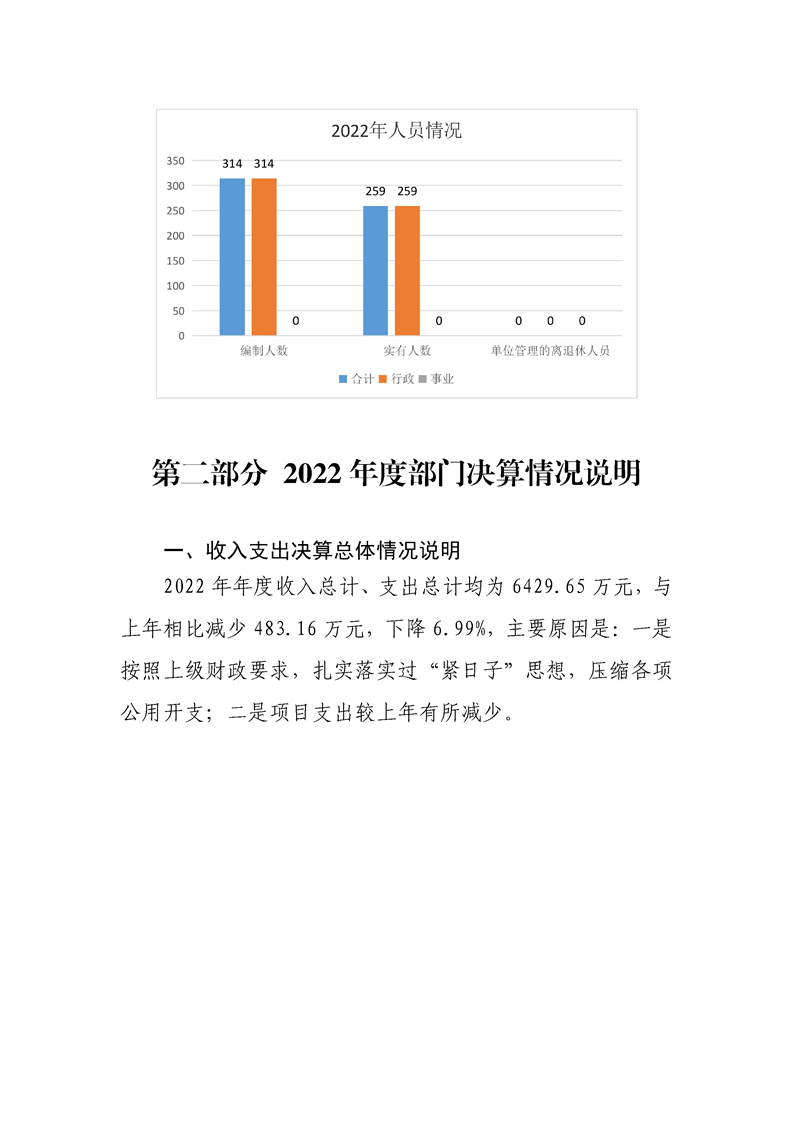 2022年人员情况

350
300
250
200
150
100
50
0

314 314 0
259 259 0
0 0 0

编制人数 实有人数 单位管理的离退休人员

合计 行政 事业

第二部分 2022年度部门决算情况说明

一、收入支出决算总体情况说明

2022年年度收入总计、支出总计均为6429.65万元，与上年相比减少483.16万元，下降6.99%，主要原因是：一是按照上级财政要求，扎实落实过“紧日子”思想，压缩各项公用开支；二是项目支出较上年有所减少。